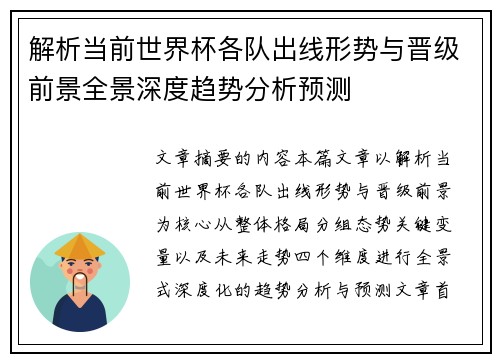 解析当前世界杯各队出线形势与晋级前景全景深度趋势分析预测

文章摘要的内容本篇文章以解析当前世界杯各队出线形势与晋级前景为核心从整体格局分组态势关键变量以及未来走势四个维度进行全景式深度化的趋势分析与预测文章首